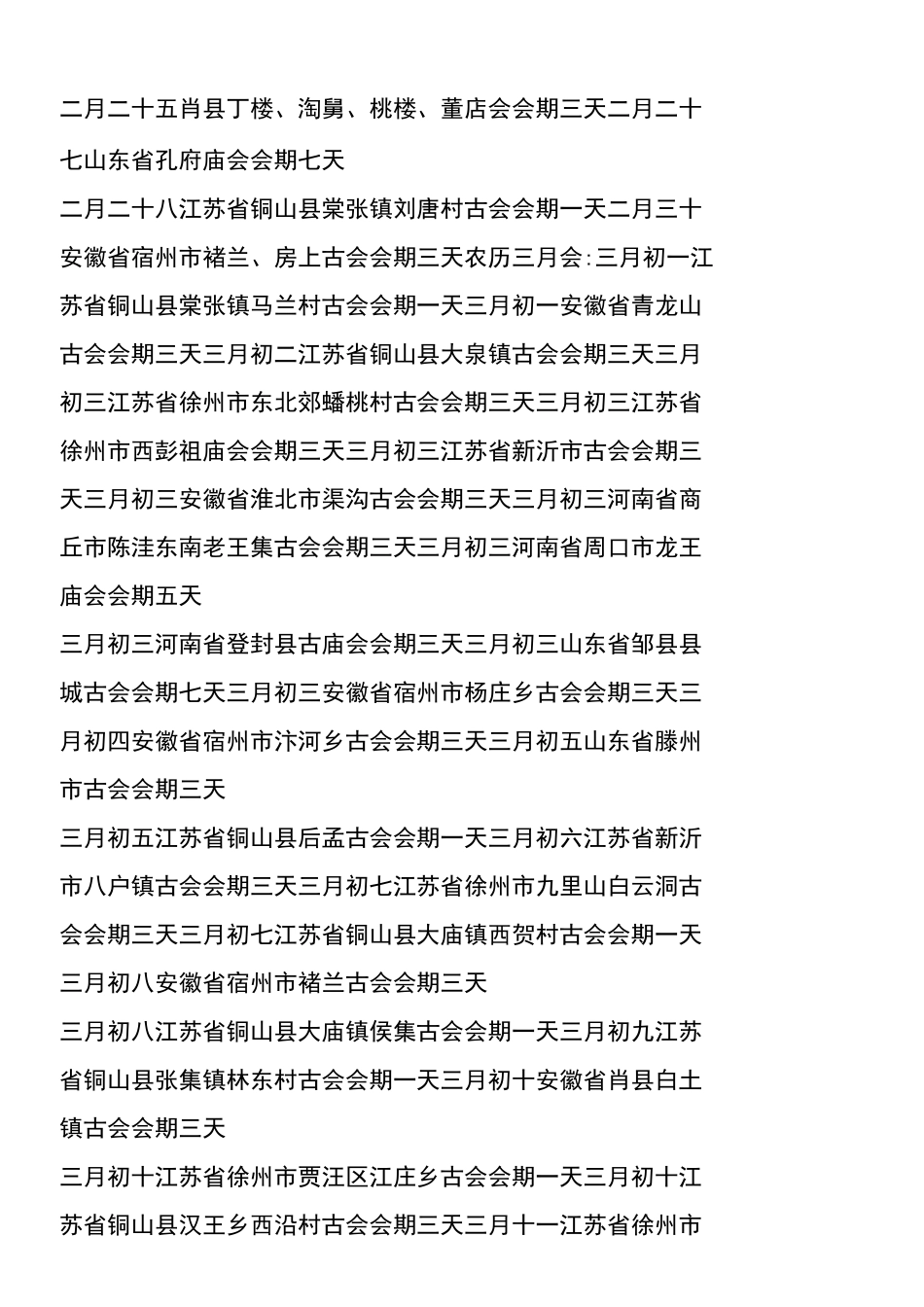 二月二十五肖县丁楼、淘舅、桃楼、董店会会期三天二月二十七山东省孔府庙会会期七天

二月二十八江苏省铜山县棠张镇刘唐村古会会期一天二月三十安徽省宿州市褚兰、房上古会会期三天农历三月会:三月初一江苏省铜山县棠张镇马兰村古会会期一天三月初一安徽省青龙山古会会期三天三月初二江苏省铜山县大泉镇古会会期三天三月初三江苏省徐州市东北郊蟠桃村古会会期三天三月初三江苏省徐州市西彭祖庙会会期三天三月初三江苏省新沂市古会会期三天三月初三安徽省淮北市渠沟古会会期三天三月初三河南省商丘市陈洼东南老王集古会会期三天三月初三河南省周口市龙王庙会会期五天

三月初三河南省登封县古庙会会期三天三月初三山东省邹县县城古会会期七天三月初三安徽省宿州市杨庄乡古会会期三天三月初四安徽省宿州市汴河乡古会会期三天三月初五山东省滕州市古会会期三天

三月初五江苏省铜山县后孟古会会期一天三月初六江苏省新沂市八户镇古会会期三天三月初七江苏省徐州市九里山白云洞古会会期三天三月初七江苏省铜山县大庙镇西贺村古会会期一天三月初八安徽省宿州市褚兰古会会期三天

三月初八江苏省铜山县大庙镇侯集古会会期一天三月初九江苏省铜山县张集镇林东村古会会期一天三月初十安徽省肖县白土镇古会会期三天

三月初十江苏省徐州市贾汪区江庄乡古会会期一天三月初十江苏省铜山县汉王乡西沿村古会会期三天三月十一江苏省徐州市